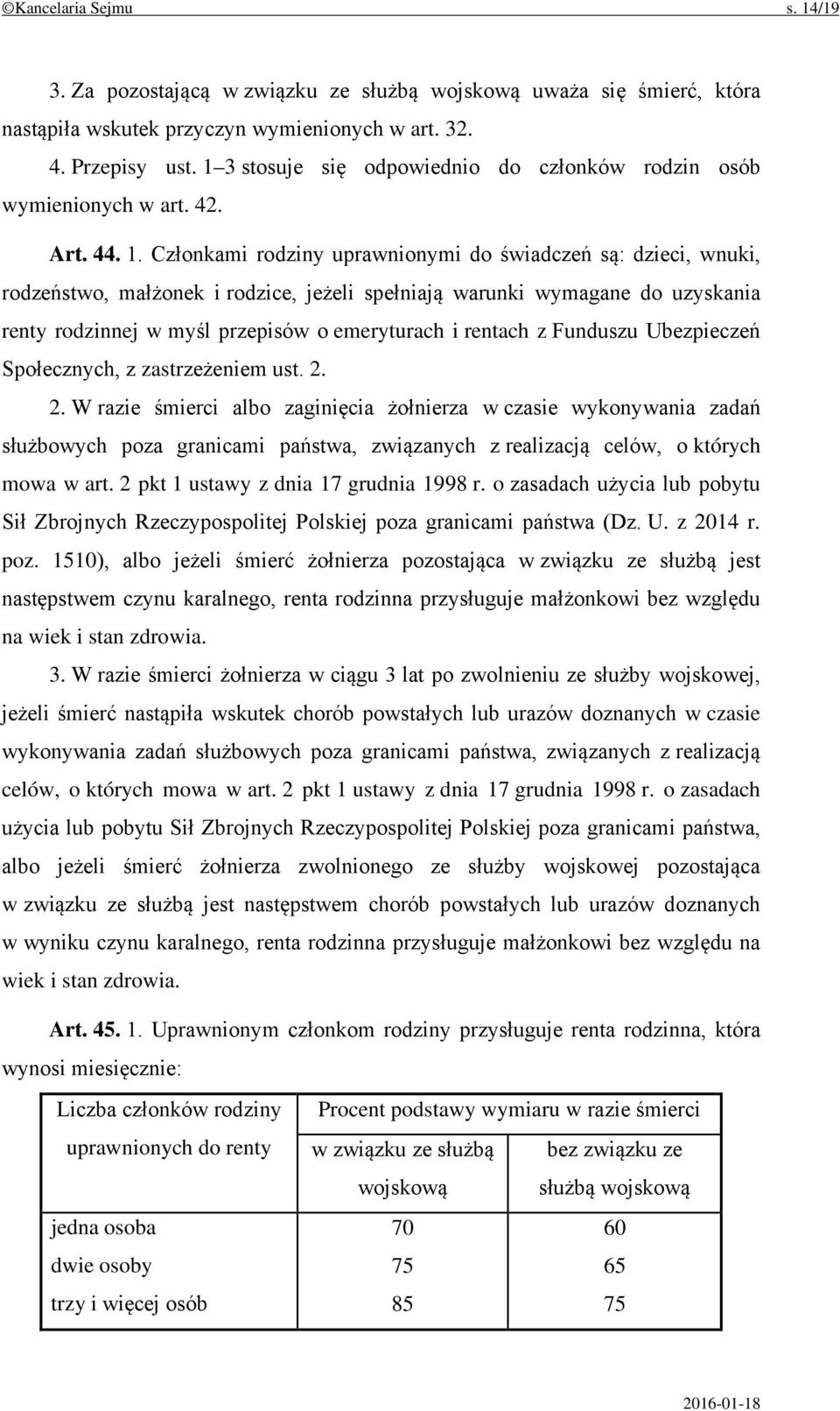 ©Kancelaria Sejmu s. 14/19

3. Za pozostającą w związku ze służbą wojskową uważa się śmierć, która nastąpiła wskutek przyczyn wymienionych w art. 32.

4. Przepisy ust. 1–3 stosuje się odpowiednio do członków rodzin osób wymienionych w art. 42.

Art. 44. 1. Członkami rodziny uprawnionymi do świadczeń są: dzieci, wnuki, rodzeństwo, małżonek i rodzice, jeżeli spełniają warunki wymagane do uzyskania renty rodzinnej w myśl przepisów o emeryturach i rentach z Funduszu Ubezpieczeń Społecznych, z zastrzeżeniem ust. 2.

2. W razie śmierci albo zaginięcia żołnierza w czasie wykonywania zadań służbowych poza granicami państwa, związanych z realizacją celów, o których mowa w art. 2 pkt 1 ustawy z dnia 17 grudnia 1998 r. o zasadach użycia lub pobytu Sił Zbrojnych Rzeczypospolitej Polskiej poza granicami państwa (Dz. U. z 2014 r. poz. 1510), albo jeżeli śmierć żołnierza pozostająca w związku ze służbą jest następstwem czynu karalnego, renta rodzinna przysługuje małżonkowi bez względu na wiek i stan zdrowia.

3. W razie śmierci żołnierza w ciągu 3 lat po zwolnieniu ze służby wojskowej, jeżeli śmierć nastąpiła wskutek chorób powstałych lub urazów doznanych w czasie wykonywania zadań służbowych poza granicami państwa, związanych z realizacją celów, o których mowa w art. 2 pkt 1 ustawy z dnia 17 grudnia 1998 r. o zasadach użycia lub pobytu Sił Zbrojnych Rzeczypospolitej Polskiej poza granicami państwa, albo jeżeli śmierć żołnierza zwolnionego ze służby wojskowej pozostająca w związku ze służbą jest następstwem chorób powstałych lub urazów doznanych w wyniku czynu karalnego, renta rodzinna przysługuje małżonkowi bez względu na wiek i stan zdrowia.

Art. 45. 1. Uprawnionym członkom rodziny przysługuje renta rodzinna, która wynosi miesięcznie:

| Liczba członków rodziny uprawnionych do renty | Procent podstawy wymiaru w razie śmierci w związku ze służbą wojskową | Procent podstawy wymiaru w razie śmierci bez związku ze służbą wojskową |
|---|---|---|
| jedna osoba | 70 | 60 |
| dwie osoby | 75 | 65 |
| trzy i więcej osób | 85 | 75 |

2016-01-18